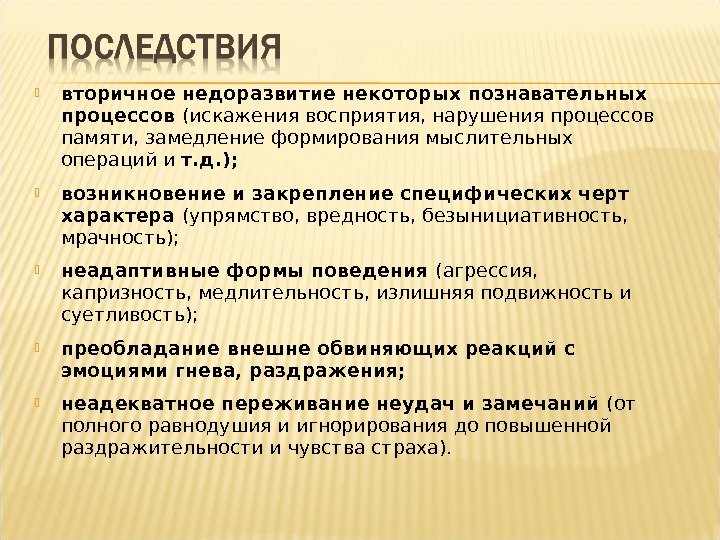 ПОСЛЕДСТВИЯ

вторичное недоразвитие некоторых познавательных процессов (искажения восприятия, нарушения процессов памяти, замедление формирования мыслительных операций и т.д.);

возникновение и закрепление специфических черт характера (упрямство, вредность, безынициативность, мрачность);

неадаптивные формы поведения (агрессия, капризность, медлительность, излишняя подвижность и суетливость);

преобладание внешне обвиняющих реакций с эмоциями гнева, раздражения;

неадекватное переживание неудач и замечаний (от полного равнодушия и игнорирования до повышенной раздражительности и чувства страха).